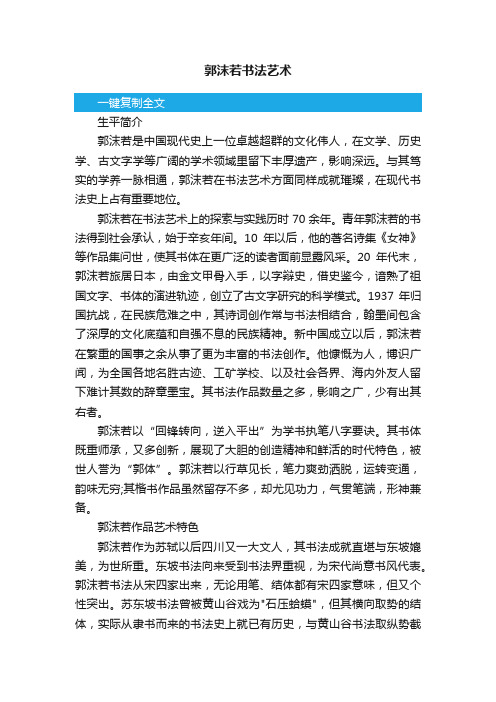 郭沫若书法艺术

一键复制全文

生平简介

郭沫若是中国现代史上一位卓越超群的文化伟人，在文学、历史学、古文字学等广阔的学术领域里留下丰厚遗产，影响深远。与其笃实的学养一脉相通，郭沫若在书法艺术方面同样成就璀璨，在现代书法史上占有重要地位。

郭沫若在书法艺术上的探索与实践历时 70 余年。青年郭沫若的书法得到社会承认，始于辛亥年间。10 年以后，他的著名诗集《女神》等作品集问世，使其书体在更广泛的读者面前显露风采。20 年代末，郭沫若旅居日本，由金文甲骨入手，以字辩史，借史鉴今，谙熟了祖国文字、书体的演进轨迹，创立了古文字研究的科学模式。1937 年归国抗战，在民族危难之中，其诗词创作常与书法相结合，翰墨间包含了深厚的文化底蕴和自强不息的民族精神。新中国成立以后，郭沫若在繁重的国事之余从事了更为丰富的书法创作。他慷慨为人，博识广闻，为全国各地名胜古迹、工矿学校、以及社会各界、海内外友人留下难计其数的辞章墨宝。其书法作品数量之多，影响之广，少有出其右者。

郭沫若以“回锋转向，逆入平出”为学书执笔八字要诀。其书体既重师承，又多创新，展现了大胆的创造精神和鲜活的时代特色，被世人誉为“郭体”。郭沫若以行草见长，笔力爽劲洒脱，运转变通，韵味无穷;其楷书作品虽然留存不多，却尤见功力，气贯笔端，形神兼备。

郭沫若作品艺术特色

郭沫若作为苏轼以后四川又一大文人，其书法成就直堪与东坡媲美，为世所重。东坡书法向来受到书法界重视，为宋代尚意书风代表。郭沫若书法从宋四家出来，无论用笔、结体都有宋四家意味，但又个性突出。苏东坡书法曾被黄山谷戏为"石压蛤蟆"，但其横向取势的结体，实际从隶书而来的书法史上就已有历史，与黄山谷书法取纵势截